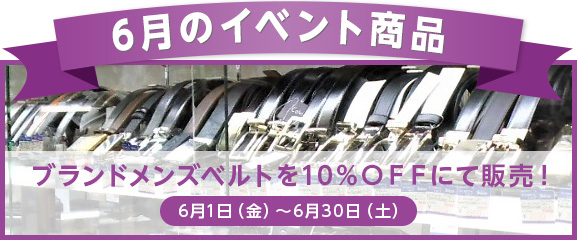 6月のイベント商品

ブランドメンズベルトを10%OFFにて販売!

6月1日（金）～6月30日（土）